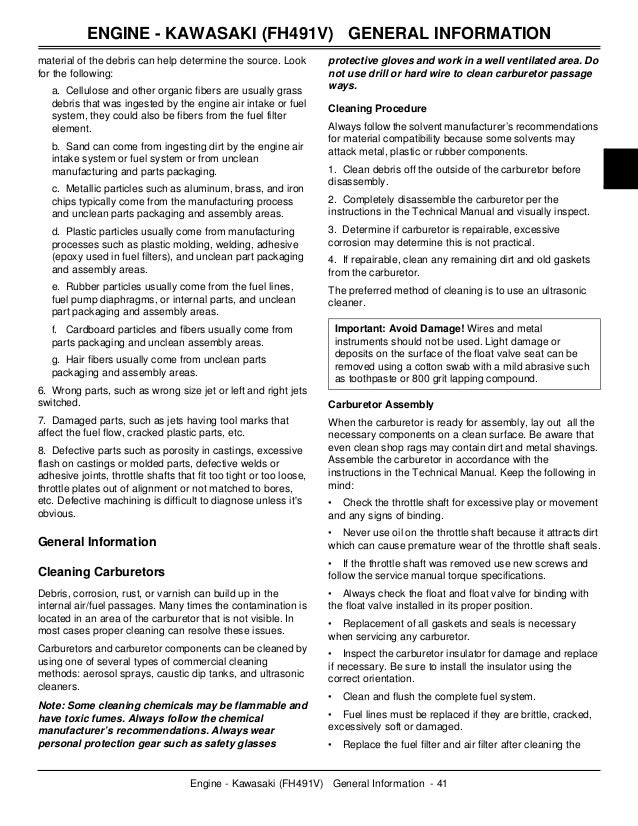 ENGINE - KAWASAKI (FH491V) GENERAL INFORMATION

material of the debris can help determine the source. Look for the following:

a. Cellulose and other organic fibers are usually grass debris that was ingested by the engine air intake or fuel system, they could also be fibers from the fuel filter element.

b. Sand can come from ingesting dirt by the engine air intake system or fuel system or from unclean manufacturing and parts packaging.

c. Metallic particles such as aluminum, brass, and iron chips typically come from the manufacturing process and unclean parts packaging and assembly areas.

d. Plastic particles usually come from manufacturing processes such as plastic molding, welding, adhesive (epoxy used in fuel filters), and unclean part packaging and assembly areas.

e. Rubber particles usually come from the fuel lines, fuel pump diaphragms, or internal parts, and unclean part packaging and assembly areas.

f. Cardboard particles and fibers usually come from parts packaging and unclean assembly areas.

g. Hair fibers usually come from unclean parts packaging and assembly areas.

6. Wrong parts, such as wrong size jet or left and right jets switched.

7. Damaged parts, such as jets having tool marks that affect the fuel flow, cracked plastic parts, etc.

8. Defective parts such as porosity in castings, excessive flash on castings or molded parts, defective welds or adhesive joints, throttle shafts that fit too tight or too loose, throttle plates out of alignment or not matched to bores, etc. Defective machining is difficult to diagnose unless it's obvious.

General Information

Cleaning Carburetors

Debris, corrosion, rust, or varnish can build up in the internal air/fuel passages. Many times the contamination is located in an area of the carburetor that is not visible. In most cases proper cleaning can resolve these issues.

Carburetors and carburetor components can be cleaned by using one of several types of commercial cleaning methods: aerosol sprays, caustic dip tanks, and ultrasonic cleaners.

Note: Some cleaning chemicals may be flammable and have toxic fumes. Always follow the chemical manufacturer's recommendations. Always wear personal protection gear such as safety glasses protective gloves and work in a well ventilated area. Do not use drill or hard wire to clean carburetor passage ways.

Cleaning Procedure

Always follow the solvent manufacturer's recommendations for material compatibility because some solvents may attack metal, plastic or rubber components.

1. Clean debris off the outside of the carburetor before disassembly.

2. Completely disassemble the carburetor per the instructions in the Technical Manual and visually inspect.

3. Determine if carburetor is repairable, excessive corrosion may determine this is not practical.

4. If repairable, clean any remaining dirt and old gaskets from the carburetor.

The preferred method of cleaning is to use an ultrasonic cleaner.

Important: Avoid Damage! Wires and metal instruments should not be used. Light damage or deposits on the surface of the float valve seat can be removed using a cotton swab with a mild abrasive such as toothpaste or 800 grit lapping compound.

Carburetor Assembly

When the carburetor is ready for assembly, lay out all the necessary components on a clean surface. Be aware that even clean shop rags may contain dirt and metal shavings. Assemble the carburetor in accordance with the instructions in the Technical Manual. Keep the following in mind:

• Check the throttle shaft for excessive play or movement and any signs of binding.

• Never use oil on the throttle shaft because it attracts dirt which can cause premature wear of the throttle shaft seals.

• If the throttle shaft was removed use new screws and follow the service manual torque specifications.

• Always check the float and float valve for binding with the float valve installed in its proper position.

• Replacement of all gaskets and seals is necessary when servicing any carburetor.

• Inspect the carburetor insulator for damage and replace if necessary. Be sure to install the insulator using the correct orientation.

• Clean and flush the complete fuel system.

• Fuel lines must be replaced if they are brittle, cracked, excessively soft or damaged.

• Replace the fuel filter and air filter after cleaning the

Engine - Kawasaki (FH491V) General Information - 41